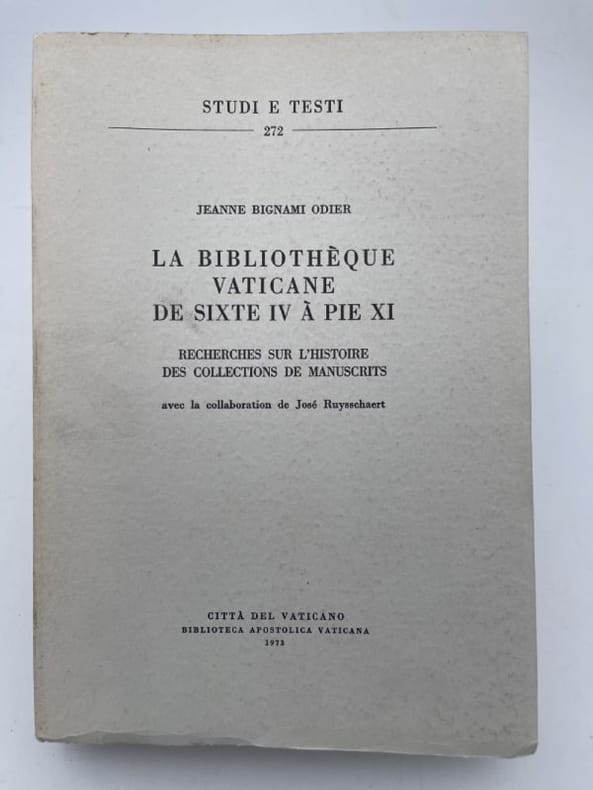 STUDI E TESTI
272

JEANNE BIGNAMI ODIER

LA BIBLIOTHÈQUE
VATICANE
DE SIXTE IV À PIE XI

RECHERCHES SUR L'HISTOIRE
DES COLLECTIONS DE MANUSCRITS

avec la collaboration de José Ruysschaert

CITTÀ DEL VATICANO
BIBLIOTECA APOSTOLICA VATICANA
1973